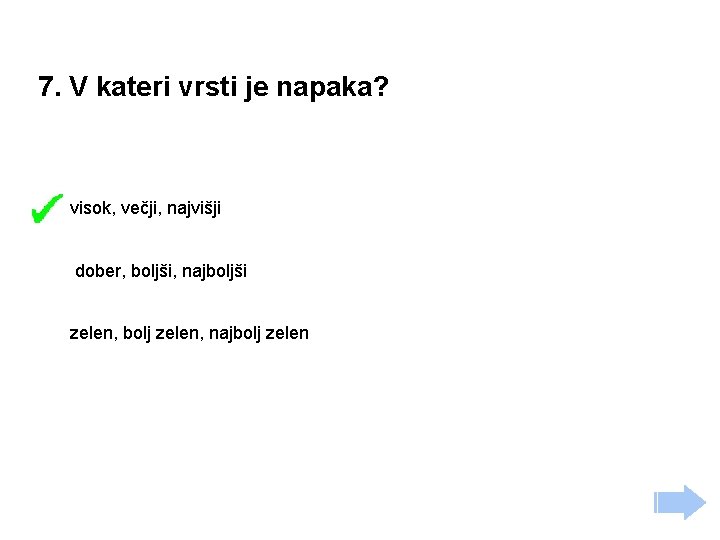 7. V kateri vrsti je napaka?

✓ visok, večji, najvišji

dober, boljši, najboljši

zelen, bolj zelen, najbolj zelen